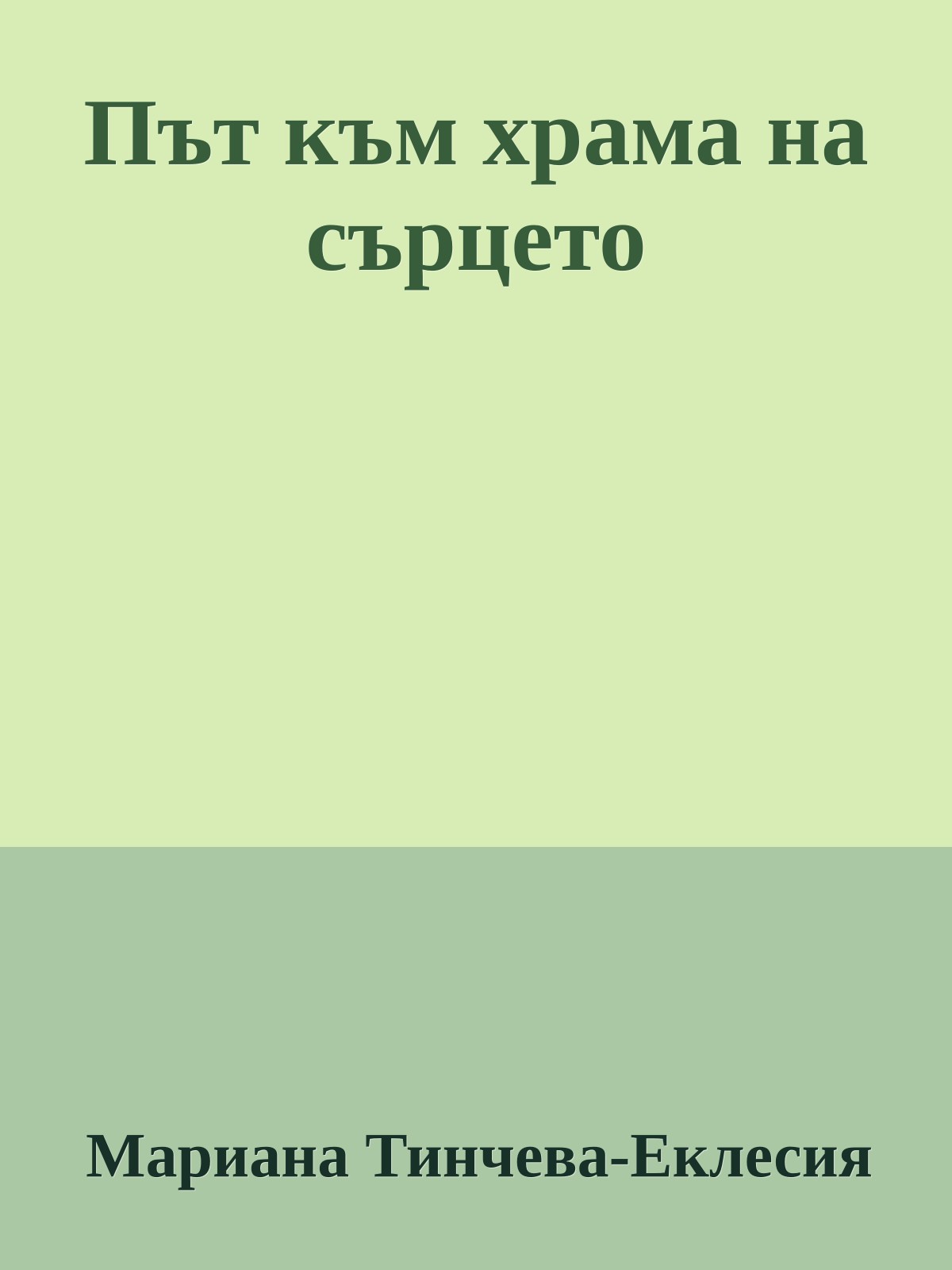 Път към храма на сърцето

Мариана Тинчева-Еклесия